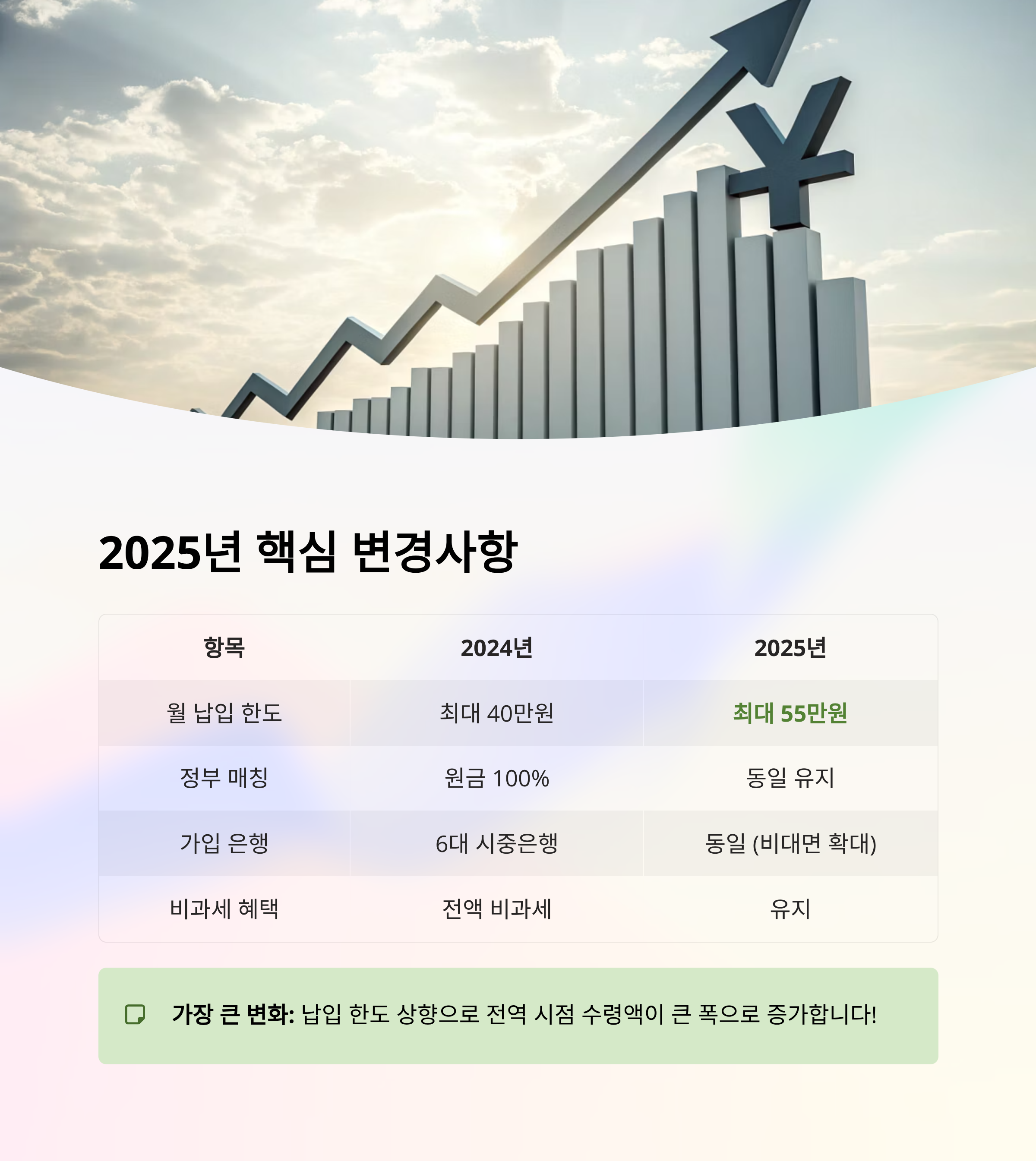 2025년 핵심 변경사항

| 항목 | 2024년 | 2025년 |
|---|---|---|
| 월 납입 한도 | 최대 40만원 | 최대 55만원 |
| 정부 매칭 | 원금 100% | 동일 유지 |
| 가입 은행 | 6대 시중은행 | 동일 (비대면 확대) |
| 비과세 혜택 | 전액 비과세 | 유지 |

가장 큰 변화: 납입 한도 상향으로 전역 시점 수령액이 큰 폭으로 증가합니다!